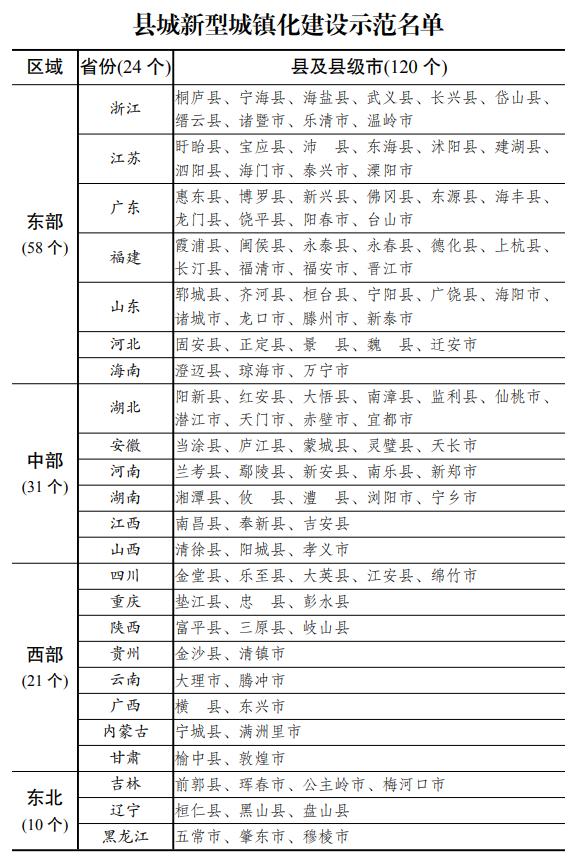 县城新型城镇化建设示范名单

| 区域 | 省份(24 个) | 县及县级市(120 个) |
|---|---|---|
| 东部 (58 个) | 浙江 | 桐庐县、宁海县、海盐县、武义县、长兴县、岱山县、缙云县、诸暨市、乐清市、温岭市 |
| | 江苏 | 盱眙县、宝应县、沛　县、东海县、沭阳县、建湖县、泗阳县、海门市、泰兴市、溧阳市 |
| | 广东 | 惠东县、博罗县、新兴县、佛冈县、东源县、海丰县、龙门县、饶平县、阳春市、台山市 |
| | 福建 | 霞浦县、闽侯县、永泰县、永春县、德化县、上杭县、长汀县、福清市、福安市、晋江市 |
| | 山东 | 郓城县、齐河县、桓台县、宁阳县、广饶县、海阳市、诸城市、龙口市、滕州市、新泰市 |
| | 河北 | 固安县、正定县、景　县、魏　县、迁安市 |
| | 海南 | 澄迈县、琼海市、万宁市 |
| 中部 (31 个) | 湖北 | 阳新县、红安县、大悟县、南漳县、监利县、仙桃市、潜江市、天门市、赤壁市、宜都市 |
| | 安徽 | 当涂县、庐江县、蒙城县、灵璧县、天长市 |
| | 河南 | 兰考县、鄢陵县、新安县、南乐县、新郑市 |
| | 湖南 | 湘潭县、攸　县、澧　县、浏阳市、宁乡市 |
| | 江西 | 南昌县、奉新县、吉安县 |
| | 山西 | 清徐县、阳城县、孝义市 |
| 西部 (21 个) | 四川 | 金堂县、乐至县、大英县、江安县、绵竹市 |
| | 重庆 | 垫江县、忠　县、彭水县 |
| | 陕西 | 富平县、三原县、岐山县 |
| | 贵州 | 金沙县、清镇市 |
| | 云南 | 大理市、腾冲市 |
| | 广西 | 横　县、东兴市 |
| | 内蒙古 | 宁城县、满洲里市 |
| | 甘肃 | 榆中县、敦煌市 |
| 东北 (10 个) | 吉林 | 前郭县、珲春市、公主岭市、梅河口市 |
| | 辽宁 | 桓仁县、黑山县、盘山县 |
| | 黑龙江 | 五常市、肇东市、穆棱市 |